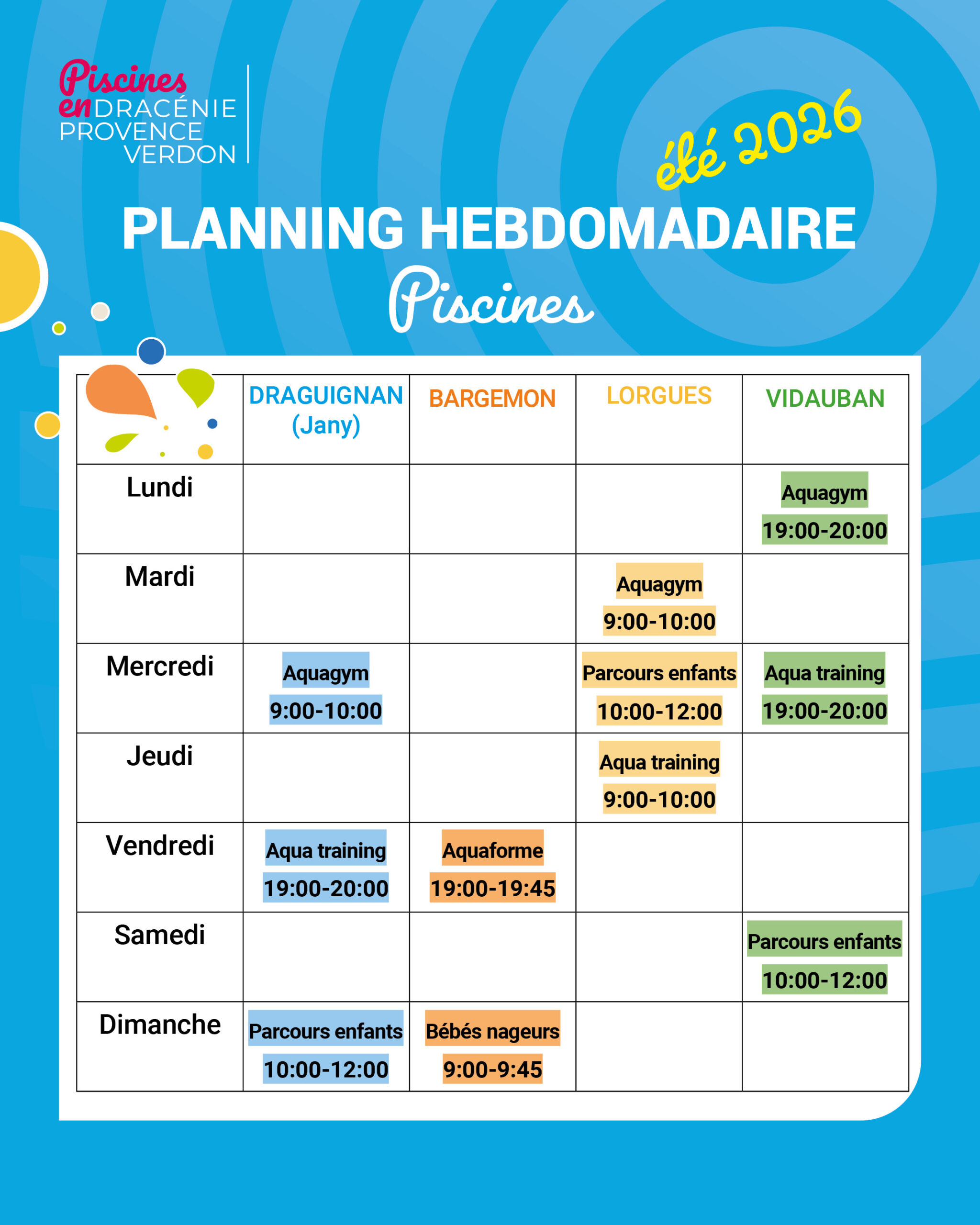 Piscines
en DRACÉNIE
PROVENCE
VERDON

été 2026

PLANNING HEBDOMADAIRE

Piscines

|  | DRAGUIGNAN (Jany) | BARGEMON | LORGUES | VIDAUBAN |
|---|---|---|---|---|
| Lundi |  |  |  | Aquagym 19:00-20:00 |
| Mardi |  |  | Aquagym 9:00-10:00 |  |
| Mercredi | Aquagym 9:00-10:00 |  | Parcours enfants 10:00-12:00 | Aqua training 19:00-20:00 |
| Jeudi |  |  | Aqua training 9:00-10:00 |  |
| Vendredi | Aqua training 19:00-20:00 | Aquaforme 19:00-19:45 |  |  |
| Samedi |  |  |  | Parcours enfants 10:00-12:00 |
| Dimanche | Parcours enfants 10:00-12:00 | Bébés nageurs 9:00-9:45 |  |  |